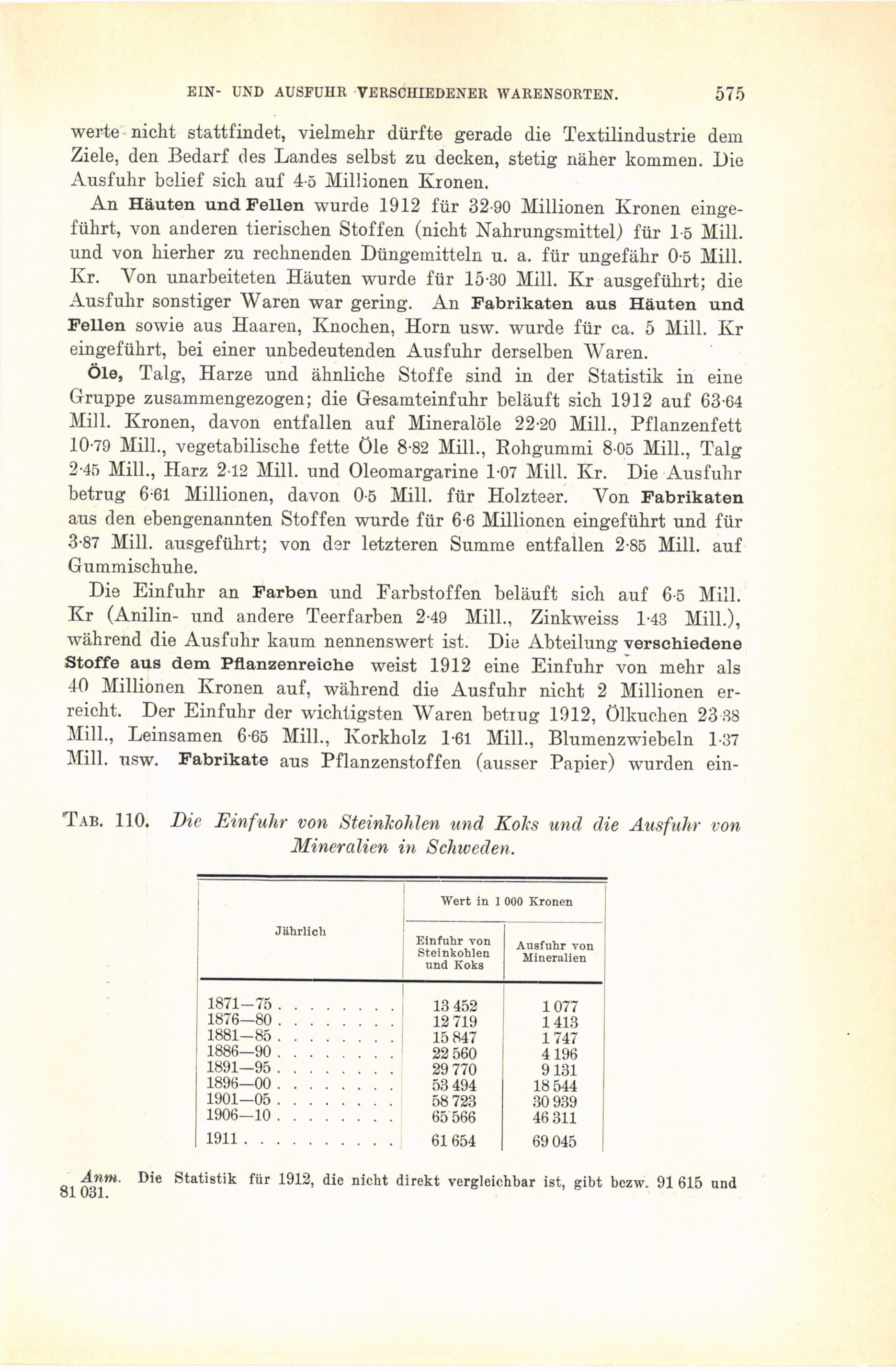 EIN- UND AUSFUHR VERSCHIEDENER WARENSORTEN. 575

werte nicht stattfindet, vielmehr dürfte gerade die Textilindustrie dem Ziele, den Bedarf des Landes selbst zu decken, stetig näher kommen. Die Ausfuhr belief sich auf 4·5 Millionen Kronen.

An Häuten und Fellen wurde 1912 für 32·90 Millionen Kronen eingeführt, von anderen tierischen Stoffen (nicht Nahrungsmittel) für 1·5 Mill. und von hierher zu rechnenden Düngemitteln u. a. für ungefähr 0·5 Mill. Kr. Von unarbeiteten Häuten wurde für 15·30 Mill. Kr ausgeführt; die Ausfuhr sonstiger Waren war gering. An Fabrikaten aus Häuten und Fellen sowie aus Haaren, Knochen, Horn usw. wurde für ca. 5 Mill. Kr eingeführt, bei einer unbedeutenden Ausfuhr derselben Waren.

Öle, Talg, Harze und ähnliche Stoffe sind in der Statistik in eine Gruppe zusammengezogen; die Gesamteinfuhr beläuft sich 1912 auf 63·64 Mill. Kronen, davon entfallen auf Mineralöle 22·20 Mill., Pflanzenfett 10·79 Mill., vegetabilische fette Öle 8·82 Mill., Rohgummi 8·05 Mill., Talg 2·45 Mill., Harz 2·12 Mill. und Oleomargarine 1·07 Mill. Kr. Die Ausfuhr betrug 6·61 Millionen, davon 0·5 Mill. für Holzteer. Von Fabrikaten aus den ebengenannten Stoffen wurde für 6·6 Millionen eingeführt und für 3·87 Mill. ausgeführt; von der letzteren Summe entfallen 2·85 Mill. auf Gummischuhe.

Die Einfuhr an Farben und Farbstoffen beläuft sich auf 6·5 Mill. Kr (Anilin- und andere Teerfarben 2·49 Mill., Zinkweiss 1·43 Mill.), während die Ausfuhr kaum nennenswert ist. Die Abteilung verschiedene Stoffe aus dem Pflanzenreiche weist 1912 eine Einfuhr von mehr als 40 Millionen Kronen auf, während die Ausfuhr nicht 2 Millionen erreicht. Der Einfuhr der wichtigsten Waren betrug 1912, Ölkuchen 23·38 Mill., Leinsamen 6·65 Mill., Korkholz 1·61 Mill., Blumenzwiebeln 1·37 Mill. usw. Fabrikate aus Pflanzenstoffen (ausser Papier) wurden ein-

TAB. 110. Die Einfuhr von Steinkohlen und Koks und die Ausfuhr von Mineralien in Schweden.

| Jährlich | Wert in 1 000 Kronen: Einfuhr von Steinkohlen und Koks | Wert in 1 000 Kronen: Ausfuhr von Mineralien |
|---|---|---|
| 1871—75 . . . . . . . . | 13 452 | 1 077 |
| 1876—80 . . . . . . . . | 12 719 | 1 413 |
| 1881—85 . . . . . . . . | 15 847 | 1 747 |
| 1886—90 . . . . . . . . | 22 560 | 4 196 |
| 1891—95 . . . . . . . . | 29 770 | 9 131 |
| 1896—00 . . . . . . . . | 53 494 | 18 544 |
| 1901—05 . . . . . . . . | 58 723 | 30 939 |
| 1906—10 . . . . . . . . | 65 566 | 46 311 |
| 1911 . . . . . . . . . . | 61 654 | 69 045 |

Anm. Die Statistik für 1912, die nicht direkt vergleichbar ist, gibt bezw. 91 615 und 81 031.